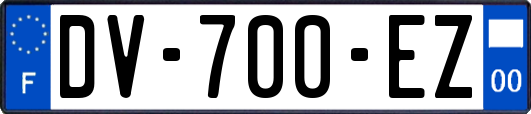 F
DV-700-EZ
00